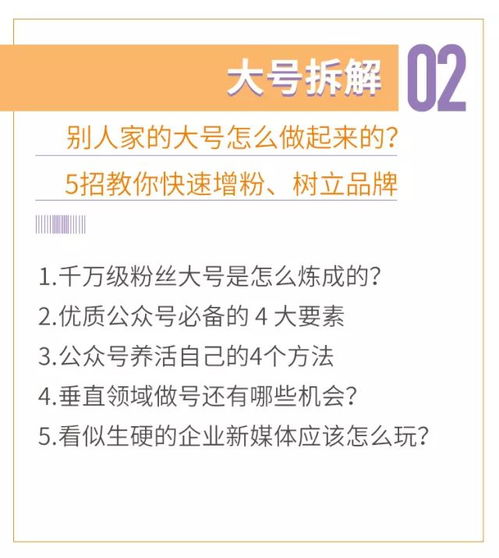 大号拆解 02

别人家的大号怎么做起来的?

5招教你快速增粉、树立品牌

1.千万级粉丝大号是怎么炼成的?

2.优质公众号必备的 4 大要素

3.公众号养活自己的4个方法

4.垂直领域做号还有哪些机会?

5.看似生硬的企业新媒体应该怎么玩?